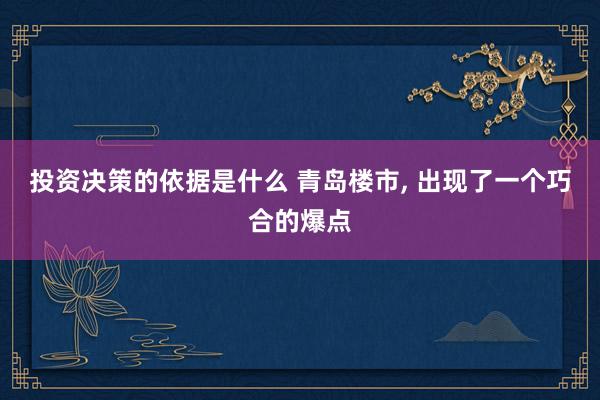 投资决策的依据是什么 青岛楼市, 出现了一个巧合的爆点